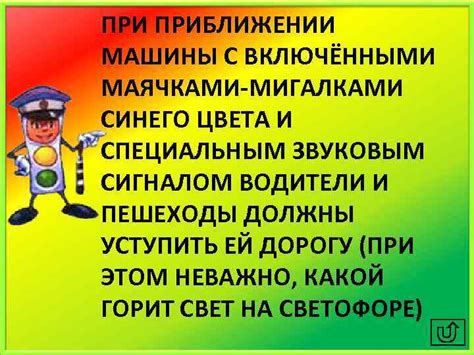 ПРИ ПРИБЛИЖЕНИИ МАШИНЫ С ВКЛЮЧЁННЫМИ МАЯЧКАМИ-МИГАЛКАМИ СИНЕГО ЦВЕТА И СПЕЦИАЛЬНЫМ ЗВУКОВЫМ СИГНАЛОМ ВОДИТЕЛИ И ПЕШЕХОДЫ ДОЛЖНЫ УСТУПИТЬ ЕЙ ДОРОГУ (ПРИ ЭТОМ НЕВАЖНО, КАКОЙ ГОРИТ СВЕТ НА СВЕТОФОРЕ)